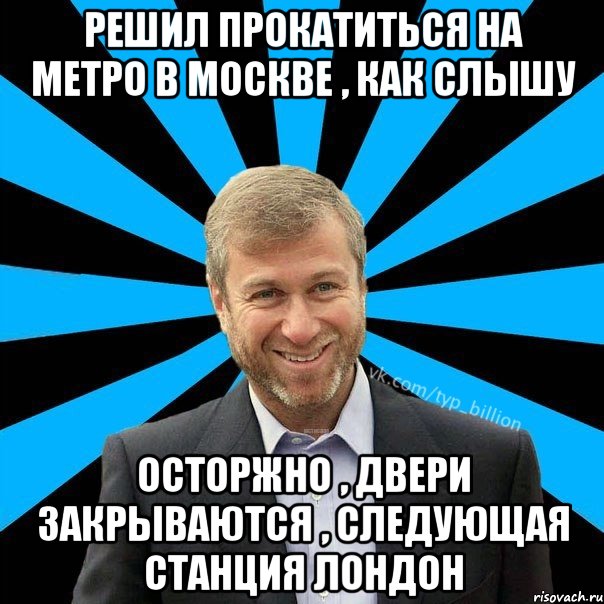 РЕШИЛ ПРОКАТИТЬСЯ НА МЕТРО В МОСКВЕ , КАК СЛЫШУ

vk.com/typ_billion

ОСТОРЖНО , ДВЕРИ ЗАКРЫВАЮТСЯ , СЛЕДУЮЩАЯ СТАНЦИЯ ЛОНДОН

risovach.ru